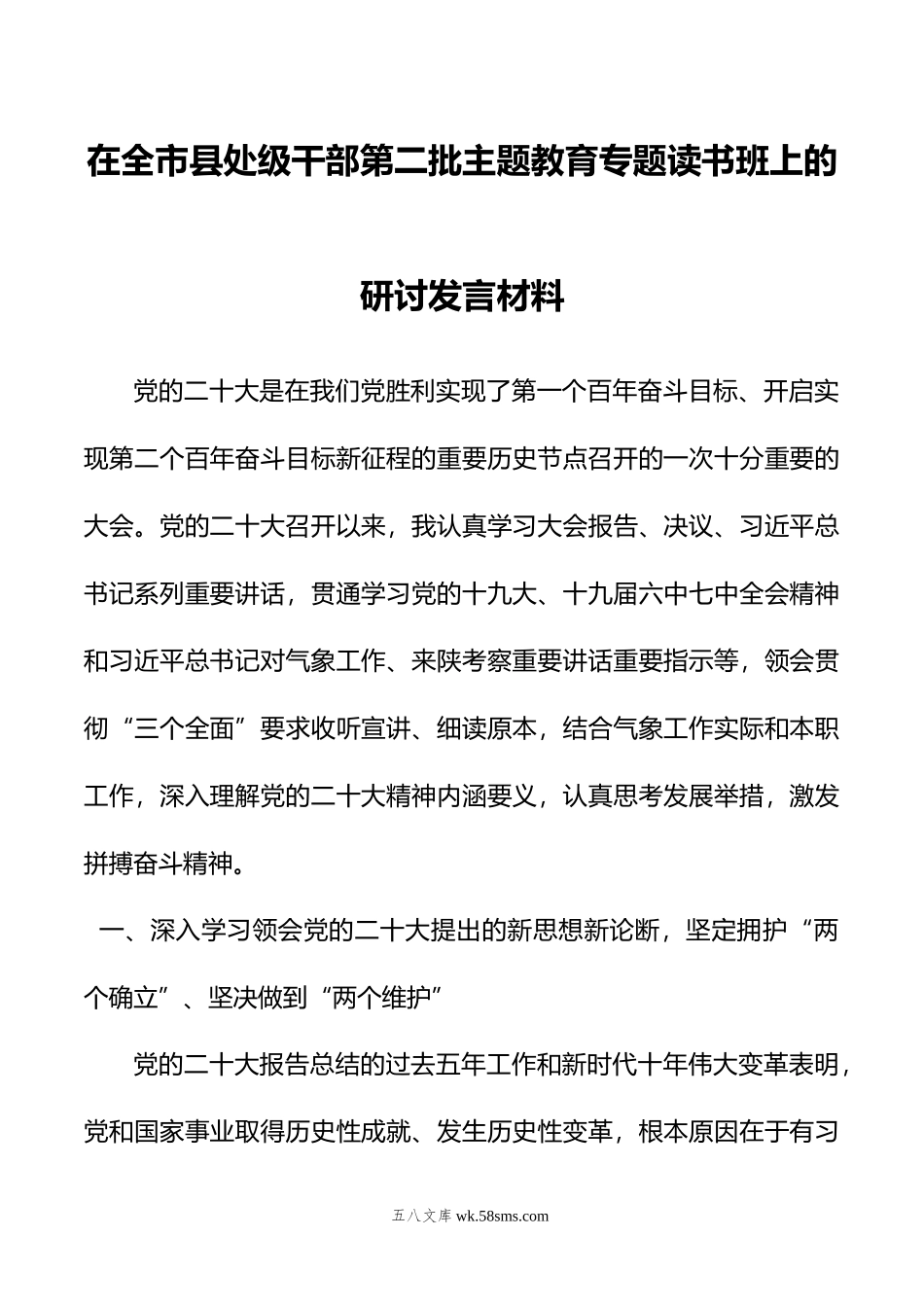 在全市县处级干部第二批主题教育专题读书班上的研讨发言材料

党的二十大是在我们党胜利实现了第一个百年奋斗目标、开启实现第二个百年奋斗目标新征程的重要历史节点召开的一次十分重要的大会。党的二十大召开以来，我认真学习大会报告、决议、习近平总书记系列重要讲话，贯通学习党的十九大、十九届六中七中全会精神和习近平总书记对气象工作、来陕考察重要讲话重要指示等，领会贯彻“三个全面”要求收听宣讲、细读原本，结合气象工作实际和本职工作，深入理解党的二十大精神内涵要义，认真思考发展举措，激发拼搏奋斗精神。

一、深入学习领会党的二十大提出的新思想新论断，坚定拥护“两个确立”、坚决做到“两个维护”

党的二十大报告总结的过去五年工作和新时代十年伟大变革表明，党和国家事业取得历史性成就、发生历史性变革，根本原因在于有习

五八文库 wk.58sms.com